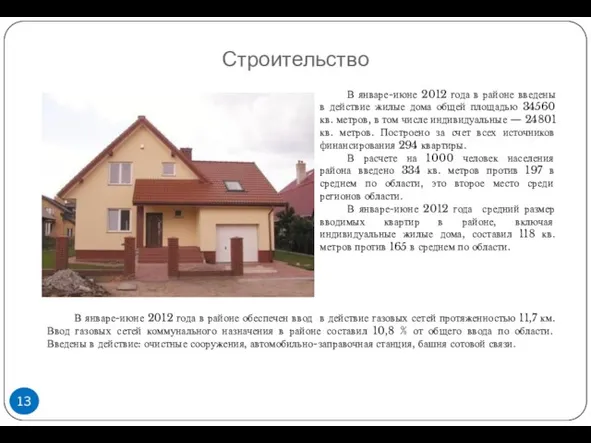 Строительство

В январе-июне 2012 года в районе введены в действие жилые дома общей площадью 34560 кв. метров, в том числе индивидуальные — 24801 кв. метров. Построено за счет всех источников финансирования 294 квартиры.

В расчете на 1000 человек населения района введено 334 кв. метров против 197 в среднем по области, это второе место среди регионов области.

В январе-июне 2012 года средний размер вводимых квартир в районе, включая индивидуальные жилые дома, составил 118 кв. метров против 165 в среднем по области.

В январе-июне 2012 года в районе обеспечен ввод в действие газовых сетей протяженностью 11,7 км. Ввод газовых сетей коммунального назначения в районе составил 10,8 % от общего ввода по области. Введены в действие: очистные сооружения, автомобильно-заправочная станция, башня сотовой связи.

13